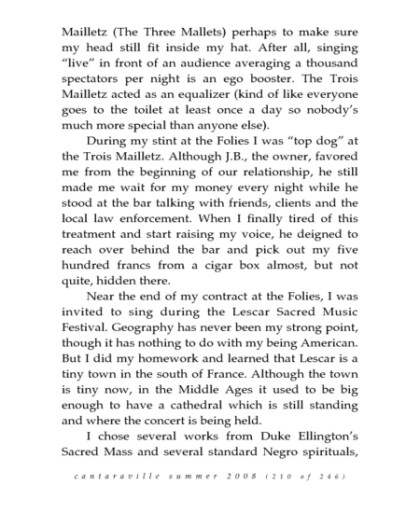 Mailletz (The Three Mallets) perhaps to make sure my head still fit inside my hat. After all, singing "live" in front of an audience averaging a thousand spectators per night is an ego booster. The Trois Mailletz acted as an equalizer (kind of like everyone goes to the toilet at least once a day so nobody's much more special than anyone else).

During my stint at the Folies I was "top dog" at the Trois Mailletz. Although J.B., the owner, favored me from the beginning of our relationship, he still made me wait for my money every night while he stood at the bar talking with friends, clients and the local law enforcement. When I finally tired of this treatment and start raising my voice, he deigned to reach over behind the bar and pick out my five hundred francs from a cigar box almost, but not quite, hidden there.

Near the end of my contract at the Folies, I was invited to sing during the Lescar Sacred Music Festival. Geography has never been my strong point, though it has nothing to do with my being American. But I did my homework and learned that Lescar is a tiny town in the south of France. Although the town is tiny now, in the Middle Ages it used to be big enough to have a cathedral which is still standing and where the concert is being held.

I chose several works from Duke Ellington's Sacred Mass and several standard Negro spirituals,

cantaraville summer 2008 (210 of 246)